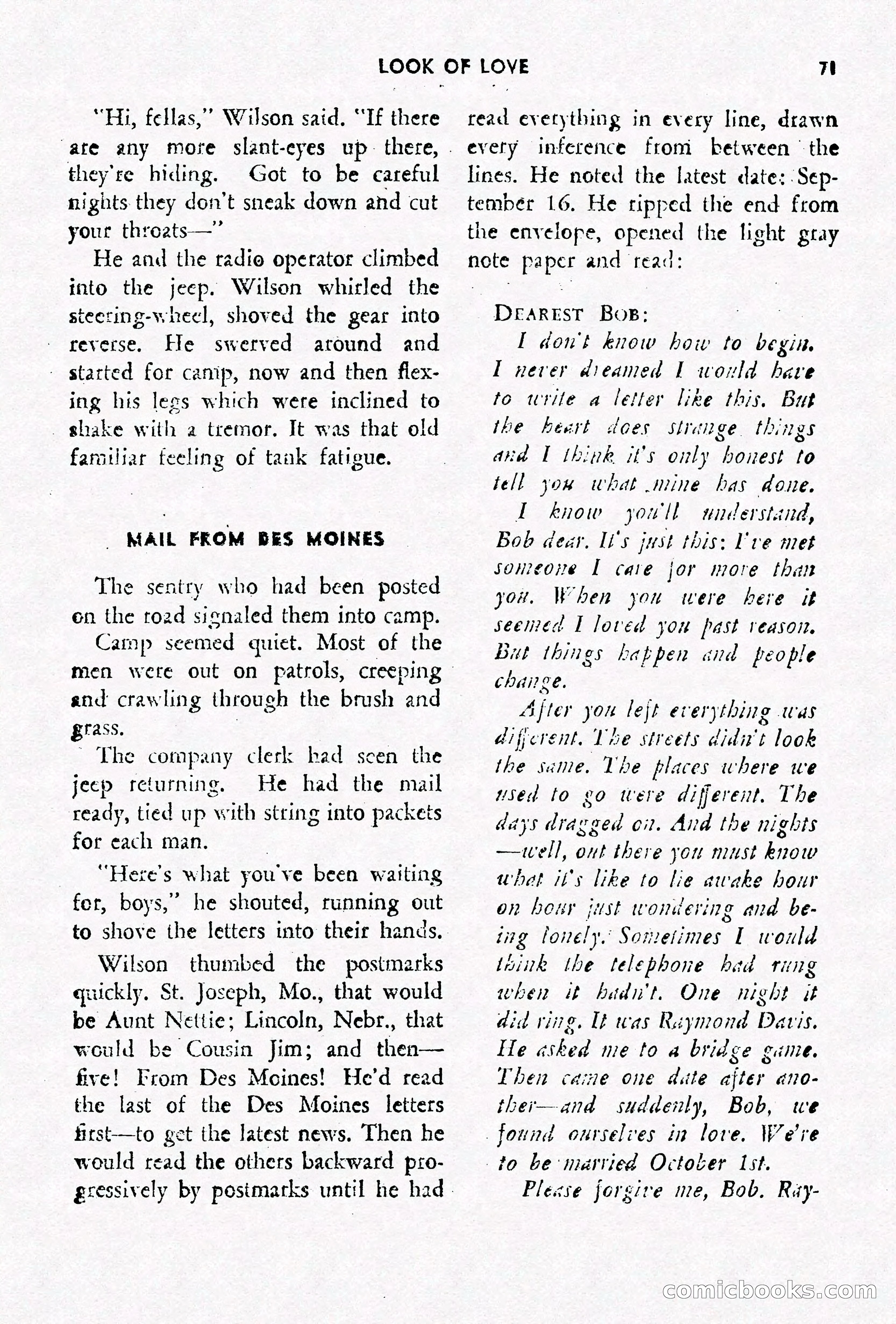 LOOK OF LOVE 71

"Hi, fellas," Wilson said. "If there are any more slant-eyes up there, they're hiding. Got to be careful nights they don't sneak down and cut your throats—"

He and the radio operator climbed into the jeep. Wilson whirled the steering-wheel, shoved the gear into reverse. He swerved around and started for camp, now and then flexing his legs which were inclined to shake with a tremor. It was that old familiar feeling of tank fatigue.

MAIL FROM DES MOINES

The sentry who had been posted on the road signaled them into camp.

Camp seemed quiet. Most of the men were out on patrols, creeping and crawling through the brush and grass.

The company clerk had seen the jeep returning. He had the mail ready, tied up with string into packets for each man.

"Here's what you've been waiting for, boys," he shouted, running out to shove the letters into their hands.

Wilson thumbed the postmarks quickly. St. Joseph, Mo., that would be Aunt Nettie; Lincoln, Nebr., that would be Cousin Jim; and then—five! From Des Moines! He'd read the last of the Des Moines letters first—to get the latest news. Then he would read the others backward progressively by postmarks until he had read everything in every line, drawn every inference from between the lines. He noted the latest date: September 16. He ripped the end from the envelope, opened the light gray note paper and read:

DEAREST BOB:

I don't know how to begin. I never dreamed I would have to write a letter like this. But the heart does strange things and I think it's only honest to tell you what mine has done.

I know you'll understand, Bob dear. It's just this: I've met someone I care for more than you. When you were here it seemed I loved you past reason. But things happen and people change.

After you left everything was different. The streets didn't look the same. The places where we used to go were different. The days dragged on. And the nights—well, out there you must know what it's like to lie awake hour on hour just wondering and being lonely. Sometimes I would think the telephone had rung when it hadn't. One night it did ring. It was Raymond Davis. He asked me to a bridge game. Then came one date after another—and suddenly, Bob, we found ourselves in love. We're to be married October 1st.

Please forgive me, Bob. Ray-

comicbooks.com